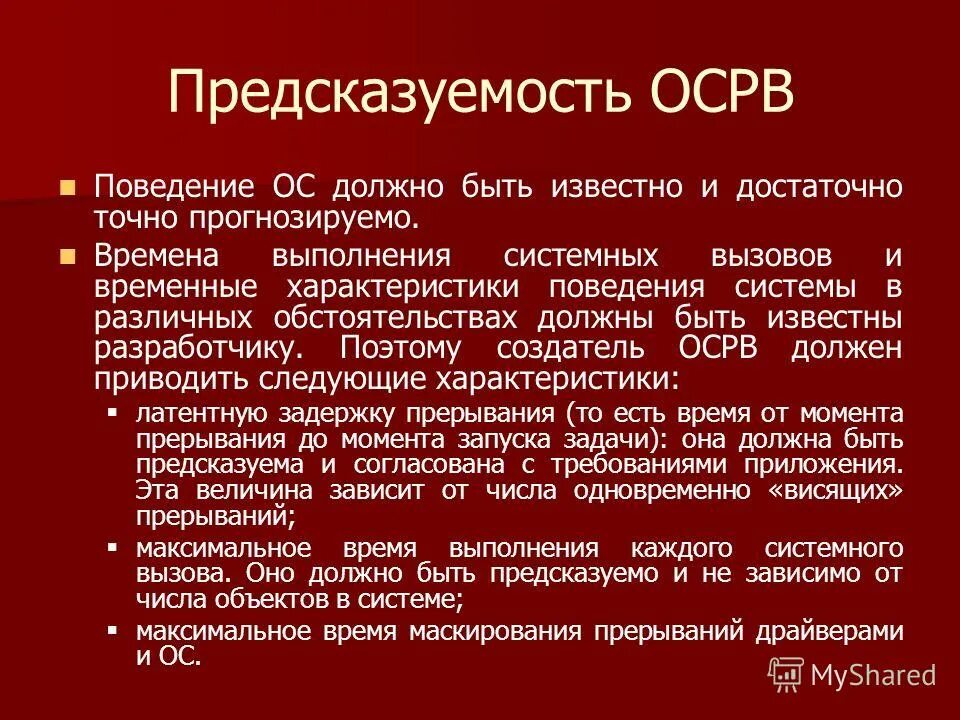 Предсказуемость ОСРВ

• Поведение ОС должно быть известно и достаточно точно прогнозируемо.

• Времена выполнения системных вызовов и временные характеристики поведения системы в различных обстоятельствах должны быть известны разработчику. Поэтому создатель ОСРВ должен приводить следующие характеристики:

• латентную задержку прерывания (то есть время от момента прерывания до момента запуска задачи): она должна быть предсказуема и согласована с требованиями приложения. Эта величина зависит от числа одновременно «висящих» прерываний;

• максимальное время выполнения каждого системного вызова. Оно должно быть предсказуемо и не зависимо от числа объектов в системе;

• максимальное время маскирования прерываний драйверами и ОС.

MyShared